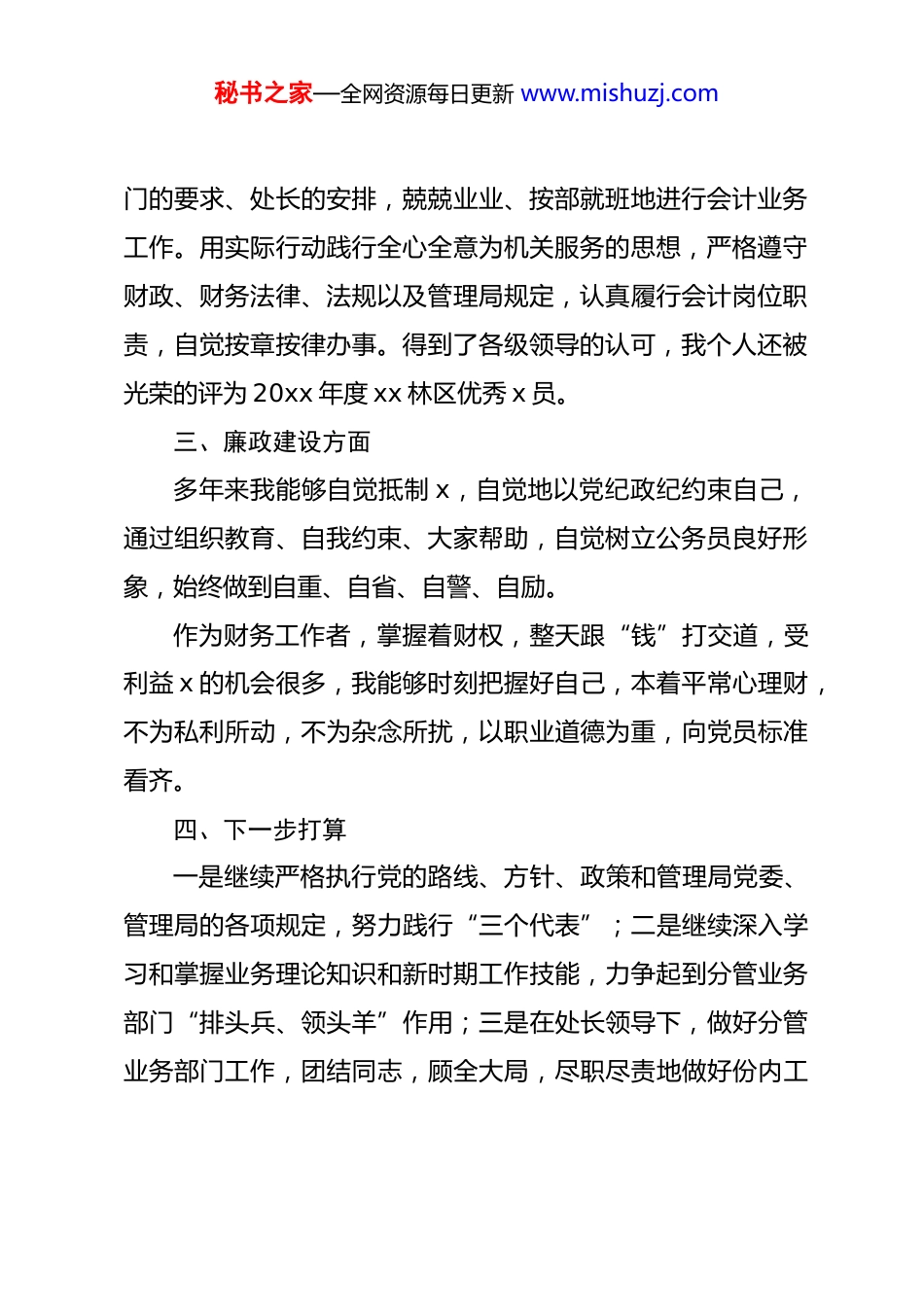 秘书之家—全网资源每日更新 www.mishuzj.com

门的要求、处长的安排，兢兢业业、按部就班地进行会计业务工作。用实际行动践行全心全意为机关服务的思想，严格遵守财政、财务法律、法规以及管理局规定，认真履行会计岗位职责，自觉按章按律办事。得到了各级领导的认可，我个人还被光荣的评为 20xx 年度 xx 林区优秀 x 员。

三、廉政建设方面

多年来我能够自觉抵制 x，自觉地以党纪政纪约束自己，通过组织教育、自我约束、大家帮助，自觉树立公务员良好形象，始终做到自重、自省、自警、自励。

作为财务工作者，掌握着财权，整天跟“钱”打交道，受利益 x 的机会很多，我能够时刻把握好自己，本着平常心理财，不为私利所动，不为杂念所扰，以职业道德为重，向党员标准看齐。

四、下一步打算

一是继续严格执行党的路线、方针、政策和管理局党委、管理局的各项规定，努力践行“三个代表”；二是继续深入学习和掌握业务理论知识和新时期工作技能，力争起到分管业务部门“排头兵、领头羊”作用；三是在处长领导下，做好分管业务部门工作，团结同志，顾全大局，尽职尽责地做好份内工